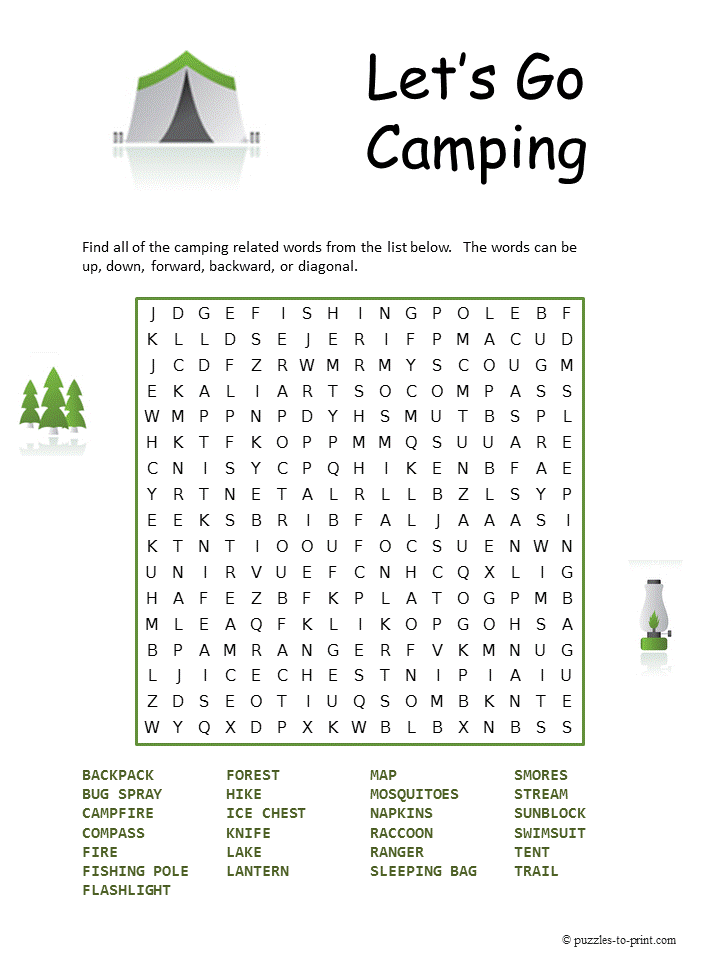 Let's Go Camping

Find all of the camping related words from the list below. The words can be up, down, forward, backward, or diagonal.

J D G E F I S H I N G P O L E B F
K L L D S E J E R I F P M A C U D
J C D F Z R W M R M Y S C O U G M
E K A L I A R T S O C O M P A S S
W M P P N P D Y H S M U T B S P L
H K T F K O P P M M Q S U U A R E
C N I S Y C P Q H I K E N B F A E
Y R T N E T A L R L L B Z L S Y P
E E K S B R I B F A L J A A A S I
K T N T I O O U F O C S U E N W N
U N I R V U E F C N H C Q X L I G
H A F E Z B F K P L A T O G P M B
M L E A Q F K L I K O P G O H S A
B P A M R A N G E R F V K M N U G
L J I C E C H E S T N I P I A I U
Z D S E O T I U Q S O M B K N T E
W Y Q X D P X K W B L B X N B S S

BACKPACK
BUG SPRAY
CAMPFIRE
COMPASS
FIRE
FISHING POLE
FLASHLIGHT

FOREST
HIKE
ICE CHEST
KNIFE
LAKE
LANTERN

MAP
MOSQUITOES
NAPKINS
RACCOON
RANGER
SLEEPING BAG

SMORES
STREAM
SUNBLOCK
SWIMSUIT
TENT
TRAIL

© puzzles-to-print.com